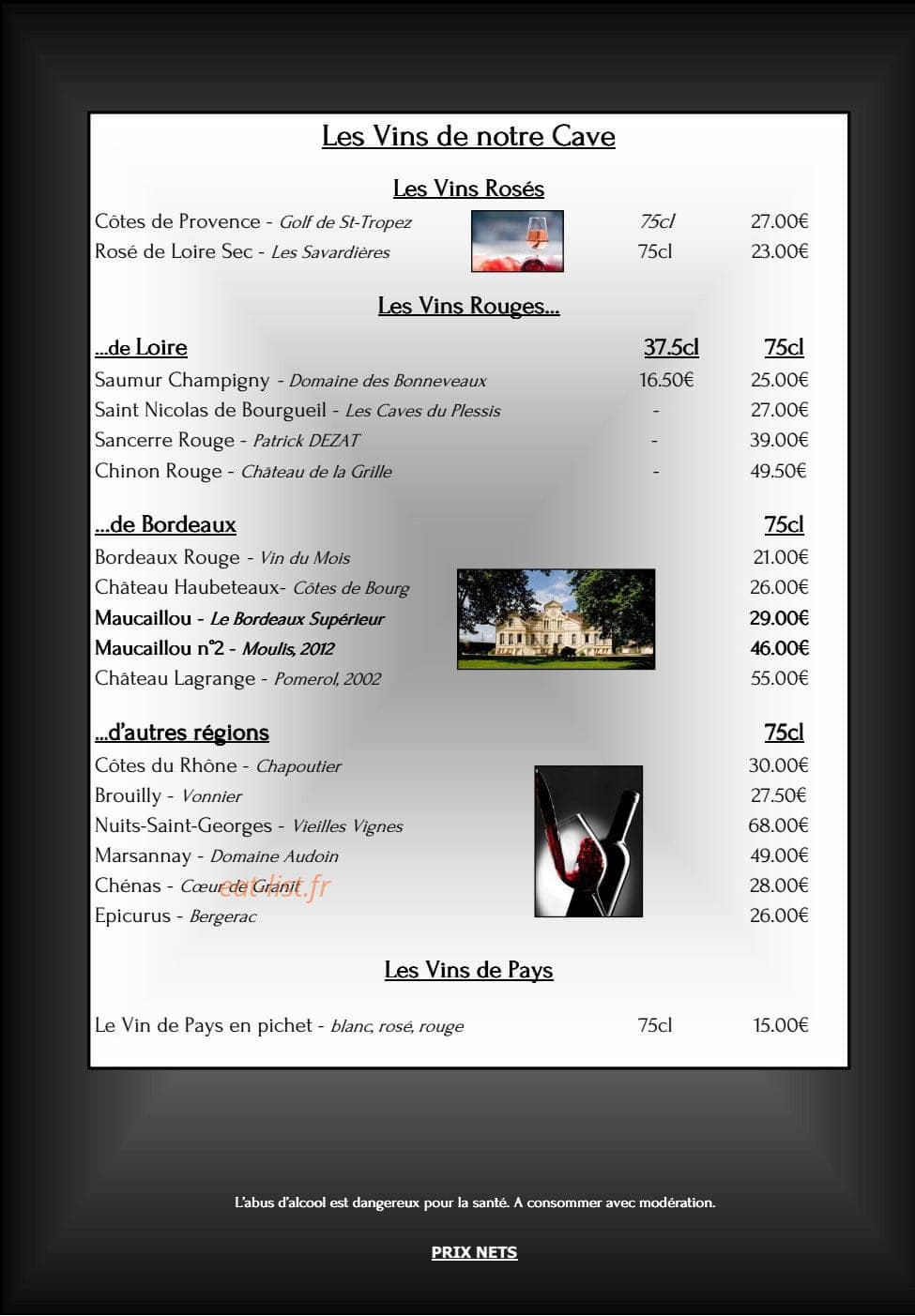 Les Vins de notre Cave

Les Vins Rosés

Côtes de Provence - Golf de St-Tropez 75cl 27.00€
Rosé de Loire Sec - Les Savardières 75cl 23.00€

Les Vins Rouges...

...de Loire 37.5cl 75cl
Saumur Champigny - Domaine des Bonneveaux 16.50€ 25.00€
Saint Nicolas de Bourgueil - Les Caves du Plessis - 27.00€
Sancerre Rouge - Patrick DEZAT - 39.00€
Chinon Rouge - Château de la Grille - 49.50€

...de Bordeaux 75cl
Bordeaux Rouge - Vin du Mois 21.00€
Château Haubeteaux- Côtes de Bourg 26.00€
Maucaillou - Le Bordeaux Supérieur 29.00€
Maucaillou n°2 - Moulis, 2012 46.00€
Château Lagrange - Pomerol, 2002 55.00€

...d'autres régions 75cl
Côtes du Rhône - Chapoutier 30.00€
Brouilly - Vonnier 27.50€
Nuits-Saint-Georges - Vieilles Vignes 68.00€
Marsannay - Domaine Audoin 49.00€
Chénas - Cœur de Granit 28.00€
Epicurus - Bergerac 26.00€

Les Vins de Pays

Le Vin de Pays en pichet - blanc, rosé, rouge 75cl 15.00€

L'abus d'alcool est dangereux pour la santé. A consommer avec modération.

PRIX NETS

eat-list.fr